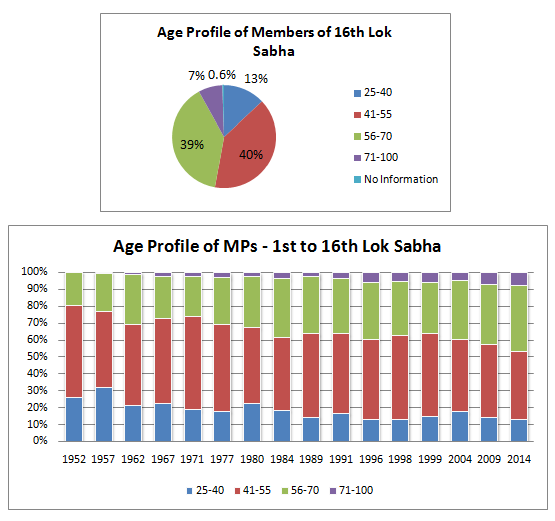 Age Profile of Members of 16th Lok Sabha

7% 0.6% 13%

39%

40%

25-40
41-55
56-70
71-100
No Information

Age Profile of MPs - 1st to 16th Lok Sabha

100%
90%
80%
70%
60%
50%
40%
30%
20%
10%
0%

1952 1957 1962 1967 1971 1977 1980 1984 1989 1991 1996 1998 1999 2004 2009 2014

25-40 41-55 56-70 71-100